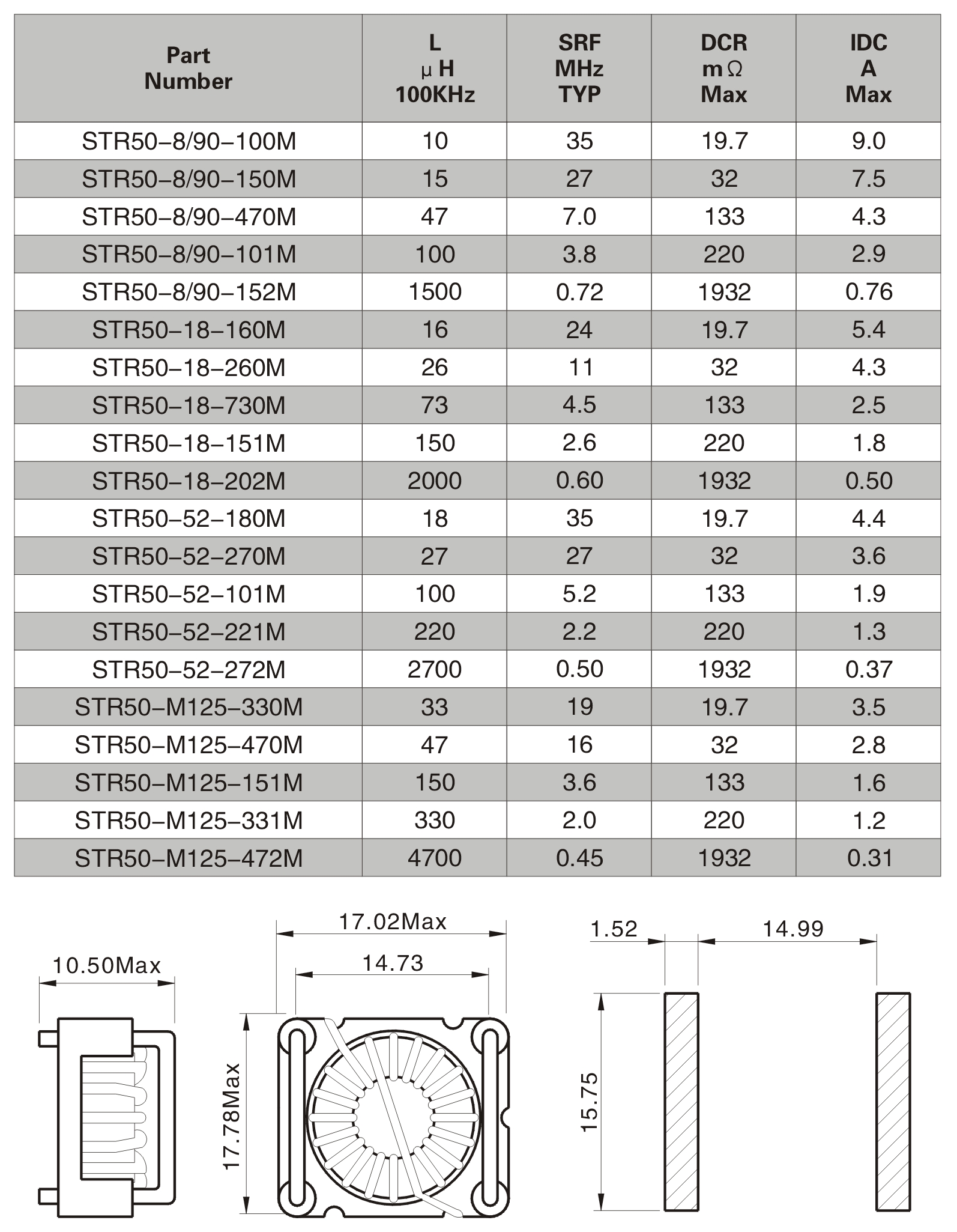 | Part Number | L μH 100KHz | SRF MHz TYP | DCR mΩ Max | IDC A Max |
|---|---|---|---|---|
| STR50–8/90–100M | 10 | 35 | 19.7 | 9.0 |
| STR50–8/90–150M | 15 | 27 | 32 | 7.5 |
| STR50–8/90–470M | 47 | 7.0 | 133 | 4.3 |
| STR50–8/90–101M | 100 | 3.8 | 220 | 2.9 |
| STR50–8/90–152M | 1500 | 0.72 | 1932 | 0.76 |
| STR50–18–160M | 16 | 24 | 19.7 | 5.4 |
| STR50–18–260M | 26 | 11 | 32 | 4.3 |
| STR50–18–730M | 73 | 4.5 | 133 | 2.5 |
| STR50–18–151M | 150 | 2.6 | 220 | 1.8 |
| STR50–18–202M | 2000 | 0.60 | 1932 | 0.50 |
| STR50–52–180M | 18 | 35 | 19.7 | 4.4 |
| STR50–52–270M | 27 | 27 | 32 | 3.6 |
| STR50–52–101M | 100 | 5.2 | 133 | 1.9 |
| STR50–52–221M | 220 | 2.2 | 220 | 1.3 |
| STR50–52–272M | 2700 | 0.50 | 1932 | 0.37 |
| STR50–M125–330M | 33 | 19 | 19.7 | 3.5 |
| STR50–M125–470M | 47 | 16 | 32 | 2.8 |
| STR50–M125–151M | 150 | 3.6 | 133 | 1.6 |
| STR50–M125–331M | 330 | 2.0 | 220 | 1.2 |
| STR50–M125–472M | 4700 | 0.45 | 1932 | 0.31 |

10.50Max

17.02Max
14.73
17.78Max

1.52
14.99
15.75